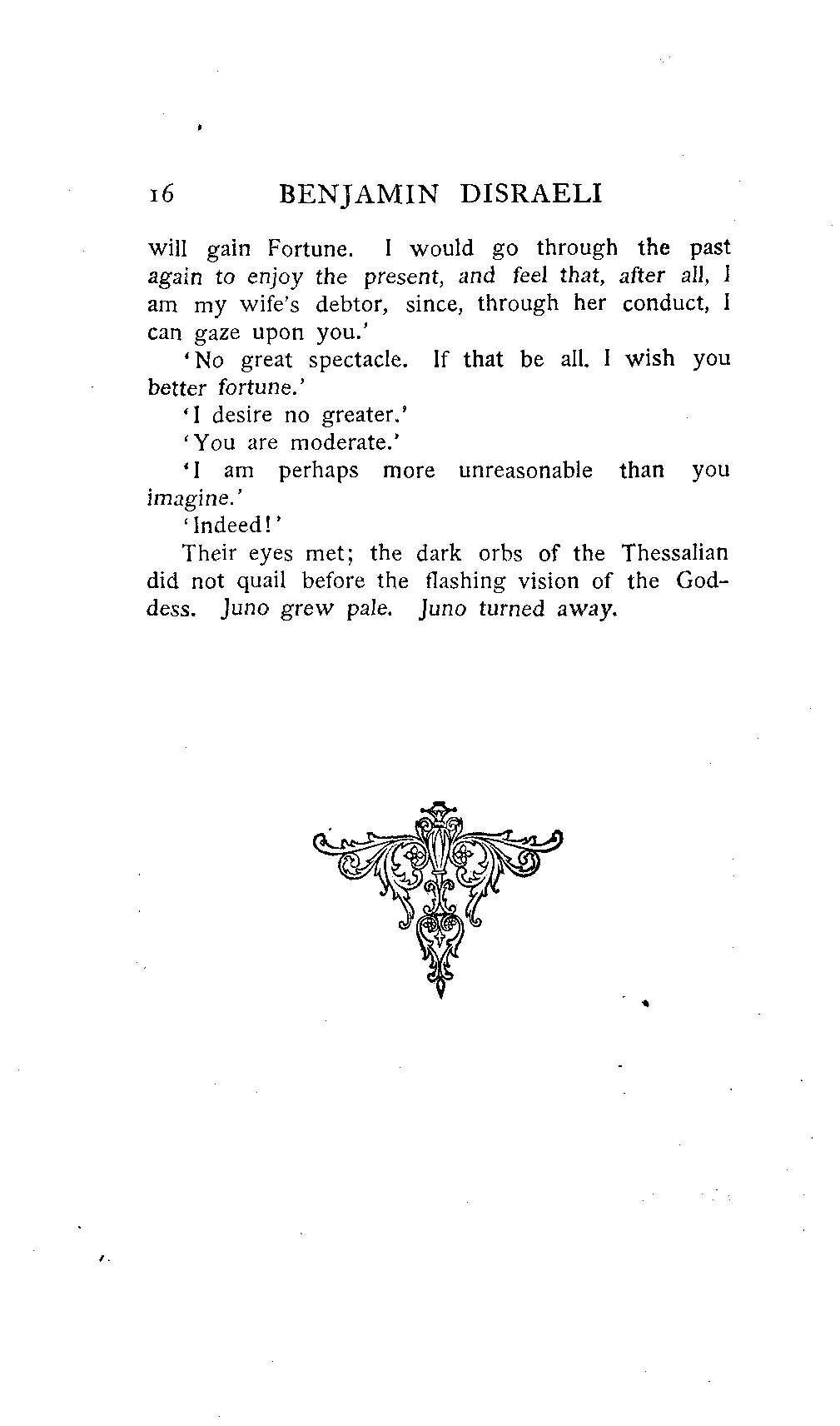 16 BENJAMIN DISRAELI

will gain Fortune. I would go through the past again to enjoy the present, and feel that, after all, I am my wife's debtor, since, through her conduct, I can gaze upon you.'

'No great spectacle. If that be all. I wish you better fortune.'

'I desire no greater.'

'You are moderate.'

'I am perhaps more unreasonable than you imagine.'

'Indeed!'

Their eyes met; the dark orbs of the Thessalian did not quail before the flashing vision of the Goddess. Juno grew pale. Juno turned away.